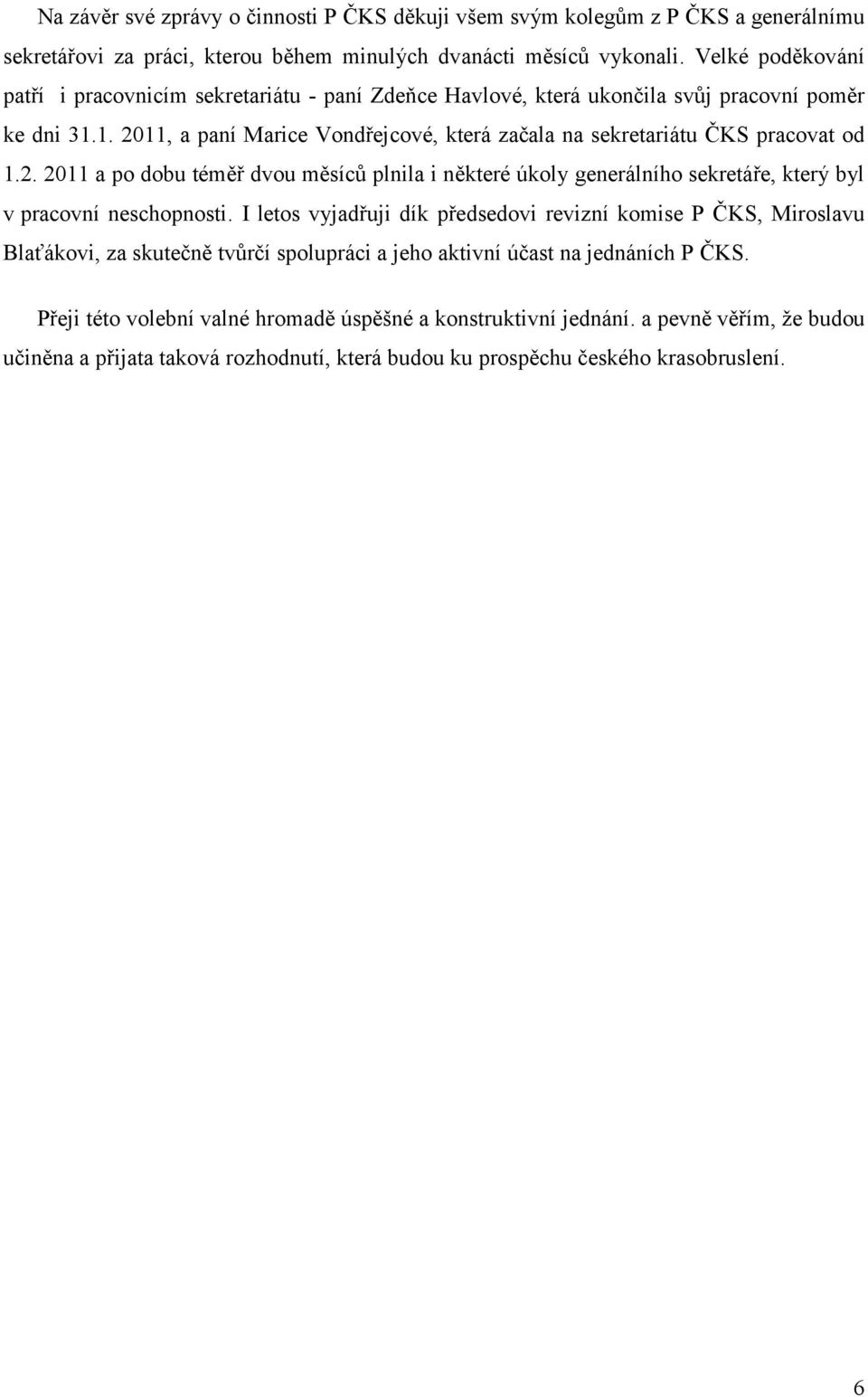 Na závěr své zprávy o činnosti P ČKS děkuji všem svým kolegům z P ČKS a generálnímu sekretářovi za práci, kterou během minulých dvanácti měsíců vykonali. Velké poděkování patří i pracovnicím sekretariátu - paní Zdeňce Havlové, která ukončila svůj pracovní poměr ke dni 31.1. 2011, a paní Marice Vondřejcové, která začala na sekretariátu ČKS pracovat od 1.2. 2011 a po dobu téměř dvou měsíců plnila i některé úkoly generálního sekretáře, který byl v pracovní neschopnosti. I letos vyjadřuji dík předsedovi revizní komise P ČKS, Miroslavu Blaťákovi, za skutečně tvůrčí spolupráci a jeho aktivní účast na jednáních P ČKS.

Přeji této volební valné hromadě úspěšné a konstruktivní jednání. a pevně věřím, že budou učiněna a přijata taková rozhodnutí, která budou ku prospěchu českého krasobruslení.

6